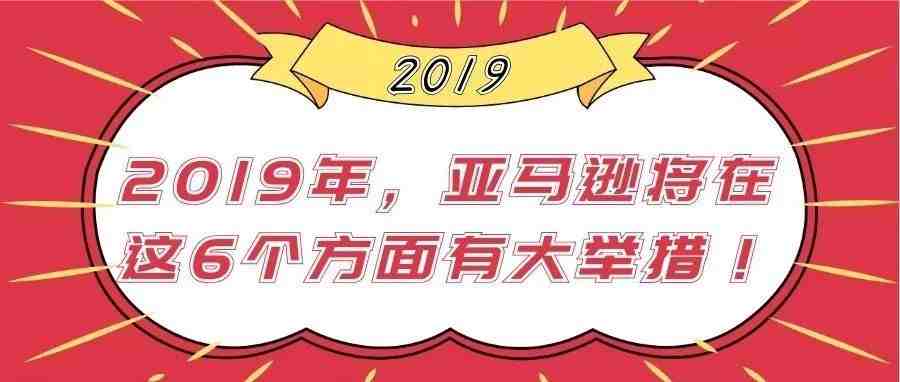 2019

2019年，亚马逊将在这6个方面有大举措！